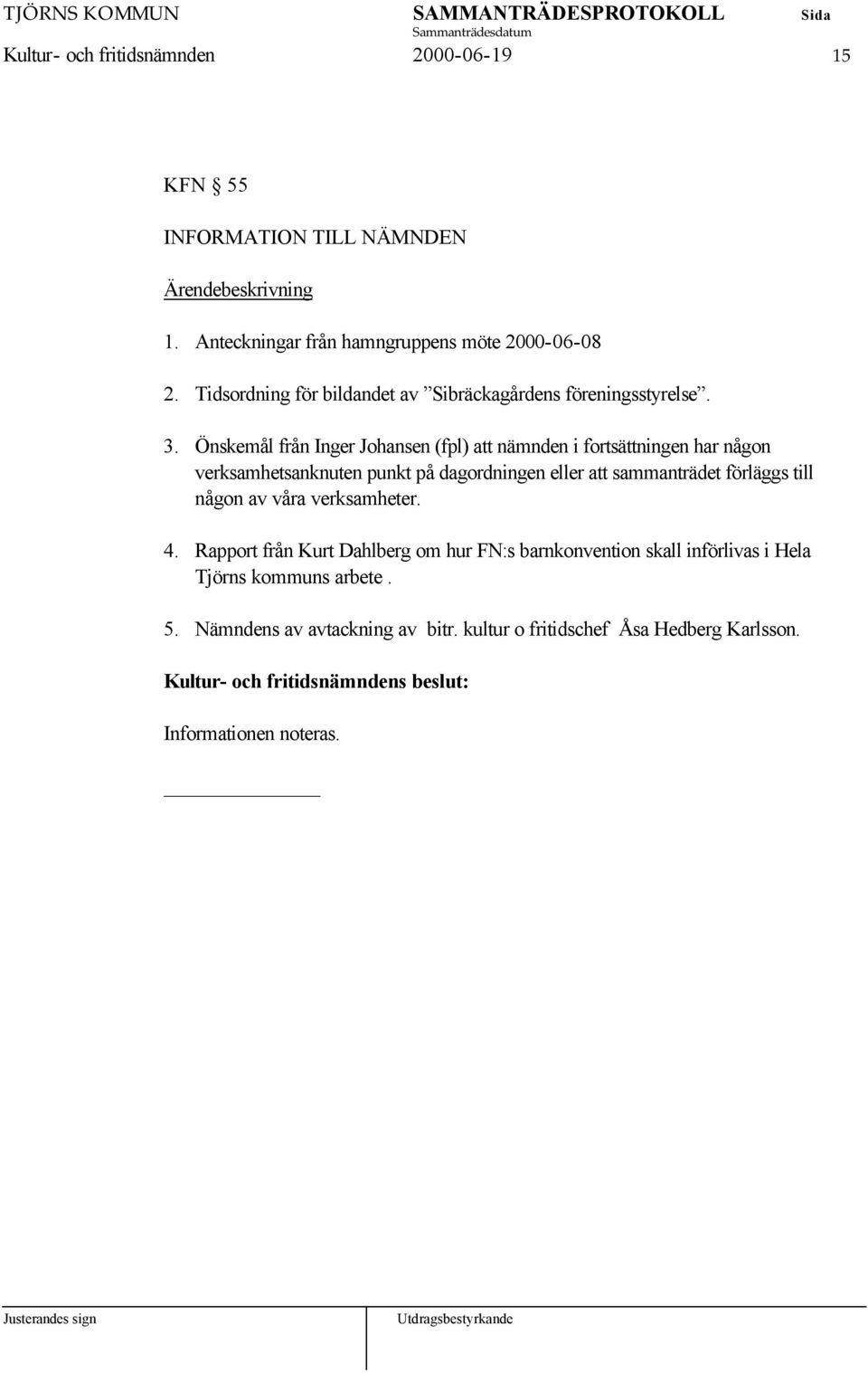 TJÖRNS KOMMUN SAMMANTRÄDESPROTOKOLL Sida
Sammanträdesdatum
Kultur- och fritidsnämnden 2000-06-19 15

KFN § 55

INFORMATION TILL NÄMNDEN

Ärendebeskrivning

1. Anteckningar från hamngruppens möte 2000-06-08

2. Tidsordning för bildandet av ”Sibräckagårdens föreningsstyrelse”.

3. Önskemål från Inger Johansen (fpl) att nämnden i fortsättningen har någon verksamhetsanknuten punkt på dagordningen eller att sammanträdet förläggs till någon av våra verksamheter.

4. Rapport från Kurt Dahlberg om hur FN:s barnkonvention skall införlivas i Hela Tjörns kommuns arbete .

5. Nämndens av avtackning av bitr. kultur o fritidschef Åsa Hedberg Karlsson.

Kultur- och fritidsnämndens beslut:

Informationen noteras.

Justerandes sign Utdragsbestyrkande